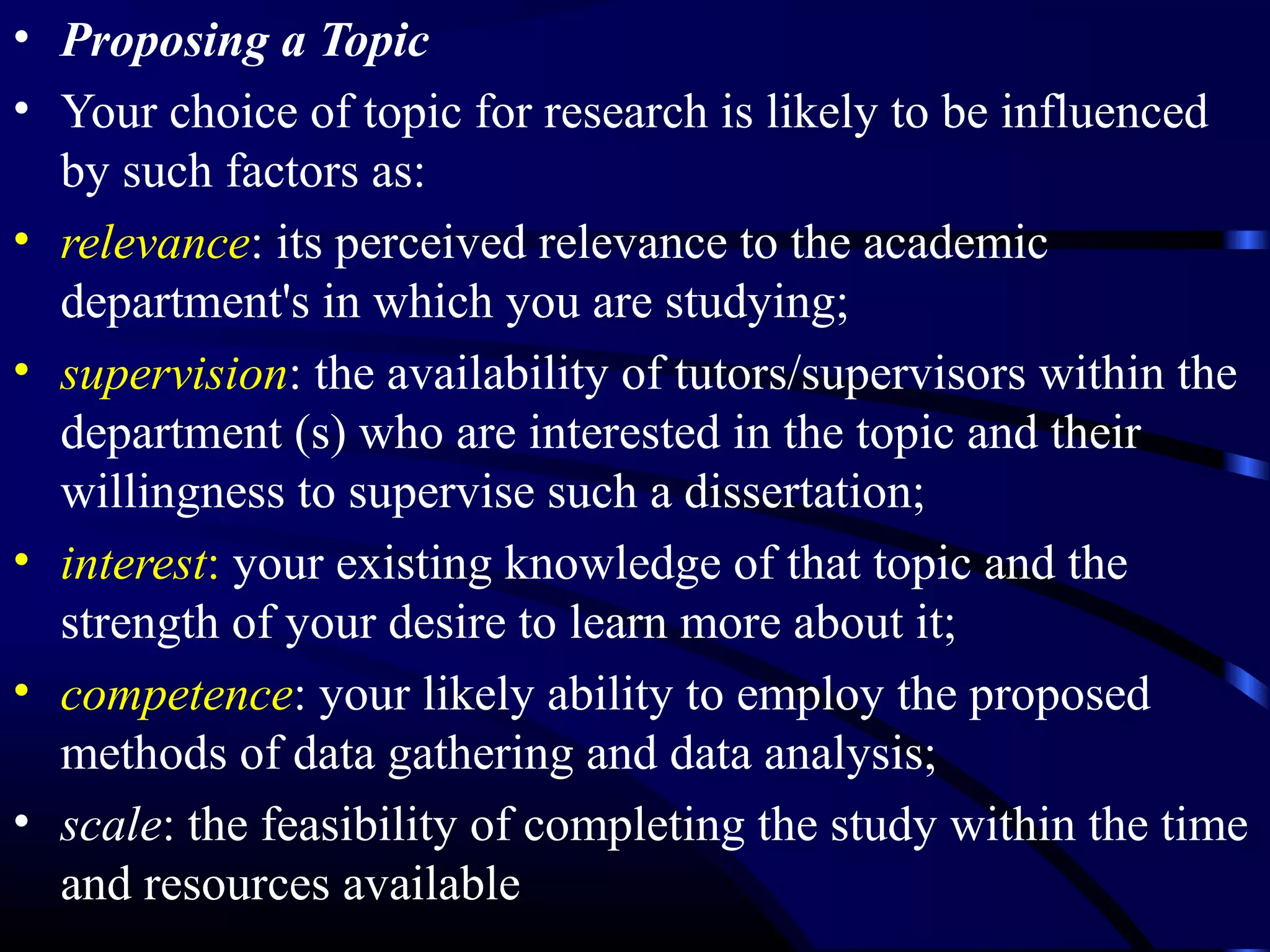 • Proposing a Topic

• Your choice of topic for research is likely to be influenced by such factors as:

• relevance: its perceived relevance to the academic department's in which you are studying;

• supervision: the availability of tutors/supervisors within the department (s) who are interested in the topic and their willingness to supervise such a dissertation;

• interest: your existing knowledge of that topic and the strength of your desire to learn more about it;

• competence: your likely ability to employ the proposed methods of data gathering and data analysis;

• scale: the feasibility of completing the study within the time and resources available